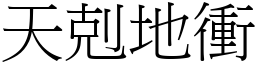 天剋地衝